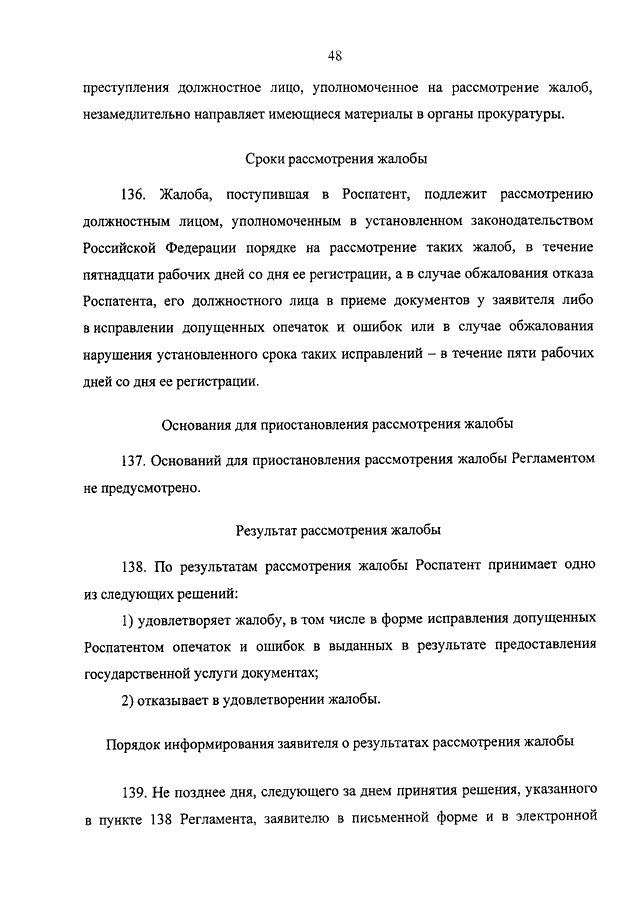 48

преступления должностное лицо, уполномоченное на рассмотрение жалоб, незамедлительно направляет имеющиеся материалы в органы прокуратуры.

Сроки рассмотрения жалобы

136. Жалоба, поступившая в Роспатент, подлежит рассмотрению должностным лицом, уполномоченным в установленном законодательством Российской Федерации порядке на рассмотрение таких жалоб, в течение пятнадцати рабочих дней со дня ее регистрации, а в случае обжалования отказа Роспатента, его должностного лица в приеме документов у заявителя либо в исправлении допущенных опечаток и ошибок или в случае обжалования нарушения установленного срока таких исправлений – в течение пяти рабочих дней со дня ее регистрации.

Основания для приостановления рассмотрения жалобы

137. Оснований для приостановления рассмотрения жалобы Регламентом не предусмотрено.

Результат рассмотрения жалобы

138. По результатам рассмотрения жалобы Роспатент принимает одно из следующих решений:

1) удовлетворяет жалобу, в том числе в форме исправления допущенных Роспатентом опечаток и ошибок в выданных в результате предоставления государственной услуги документах;

2) отказывает в удовлетворении жалобы.

Порядок информирования заявителя о результатах рассмотрения жалобы

139. Не позднее дня, следующего за днем принятия решения, указанного в пункте 138 Регламента, заявителю в письменной форме и в электронной